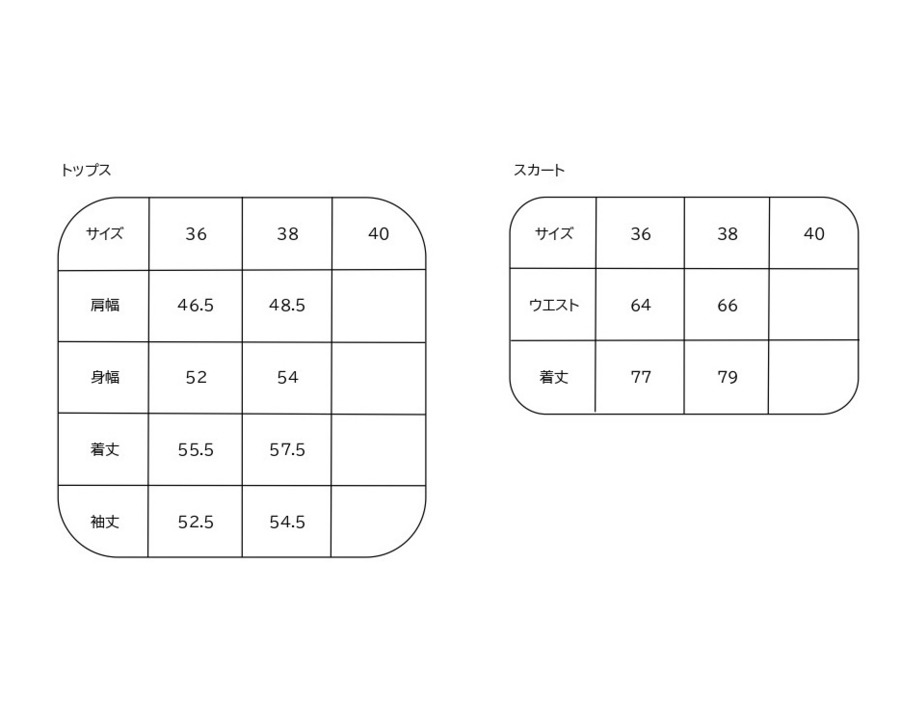 トップス

| サイズ | 36 | 38 | 40 |
|---|---|---|---|
| 肩幅 | 46.5 | 48.5 | |
| 身幅 | 52 | 54 | |
| 着丈 | 55.5 | 57.5 | |
| 袖丈 | 52.5 | 54.5 | |

スカート

| サイズ | 36 | 38 | 40 |
|---|---|---|---|
| ウエスト | 64 | 66 | |
| 着丈 | 77 | 79 | |